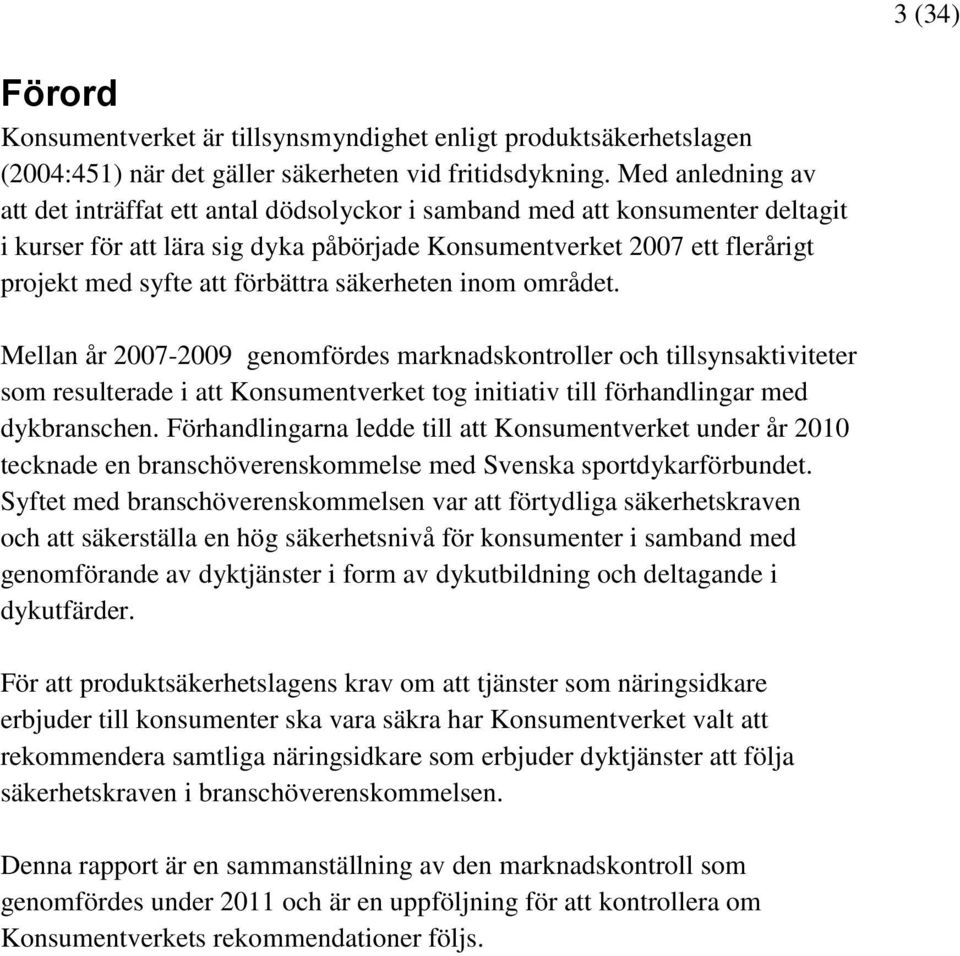 3 (34)

Förord

Konsumentverket är tillsynsmyndighet enligt produktsäkerhetslagen (2004:451) när det gäller säkerheten vid fritidsdykning. Med anledning av att det inträffat ett antal dödsolyckor i samband med att konsumenter deltagit i kurser för att lära sig dyka påbörjade Konsumentverket 2007 ett flerårigt projekt med syfte att förbättra säkerheten inom området.

Mellan år 2007-2009 genomfördes marknadskontroller och tillsynsaktiviteter som resulterade i att Konsumentverket tog initiativ till förhandlingar med dykbranschen. Förhandlingarna ledde till att Konsumentverket under år 2010 tecknade en branschöverenskommelse med Svenska sportdykarförbundet. Syftet med branschöverenskommelsen var att förtydliga säkerhetskraven och att säkerställa en hög säkerhetsnivå för konsumenter i samband med genomförande av dyktjänster i form av dykutbildning och deltagande i dykutfärder.

För att produktsäkerhetslagens krav om att tjänster som näringsidkare erbjuder till konsumenter ska vara säkra har Konsumentverket valt att rekommendera samtliga näringsidkare som erbjuder dyktjänster att följa säkerhetskraven i branschöverenskommelsen.

Denna rapport är en sammanställning av den marknadskontroll som genomfördes under 2011 och är en uppföljning för att kontrollera om Konsumentverkets rekommendationer följs.